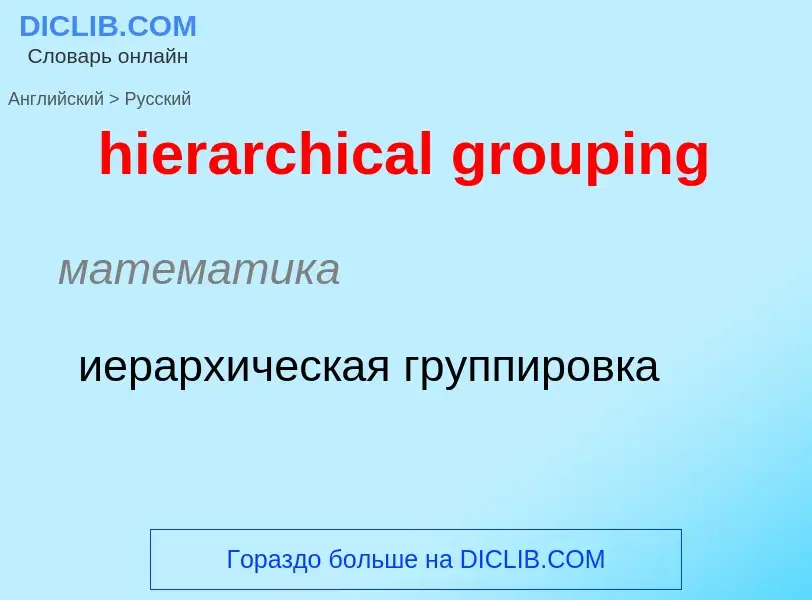 DICLIB.COM
Словарь онлайн

Английский > Русский

hierarchical grouping

математика

иерархическая группировка

Гораздо больше на DICLIB.COM